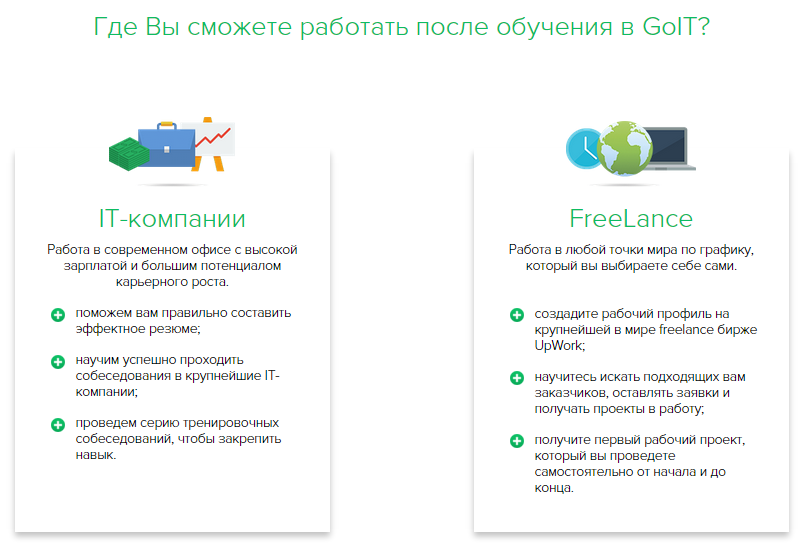 Где Вы сможете работать после обучения в GoIT?

IT-компании

Работа в современном офисе с высокой зарплатой и большим потенциалом карьерного роста.

поможем вам правильно составить эффектное резюме;

научим успешно проходить собеседования в крупнейшие IT-компании;

проведем серию тренировочных собеседований, чтобы закрепить навык.

FreeLance

Работа в любой точки мира по графику, который вы выбираете себе сами.

создадите рабочий профиль на крупнейшей в мире freelance бирже UpWork;

научитесь искать подходящих вам заказчиков, оставлять заявки и получать проекты в работу;

получите первый рабочий проект, который вы проведете самостоятельно от начала и до конца.